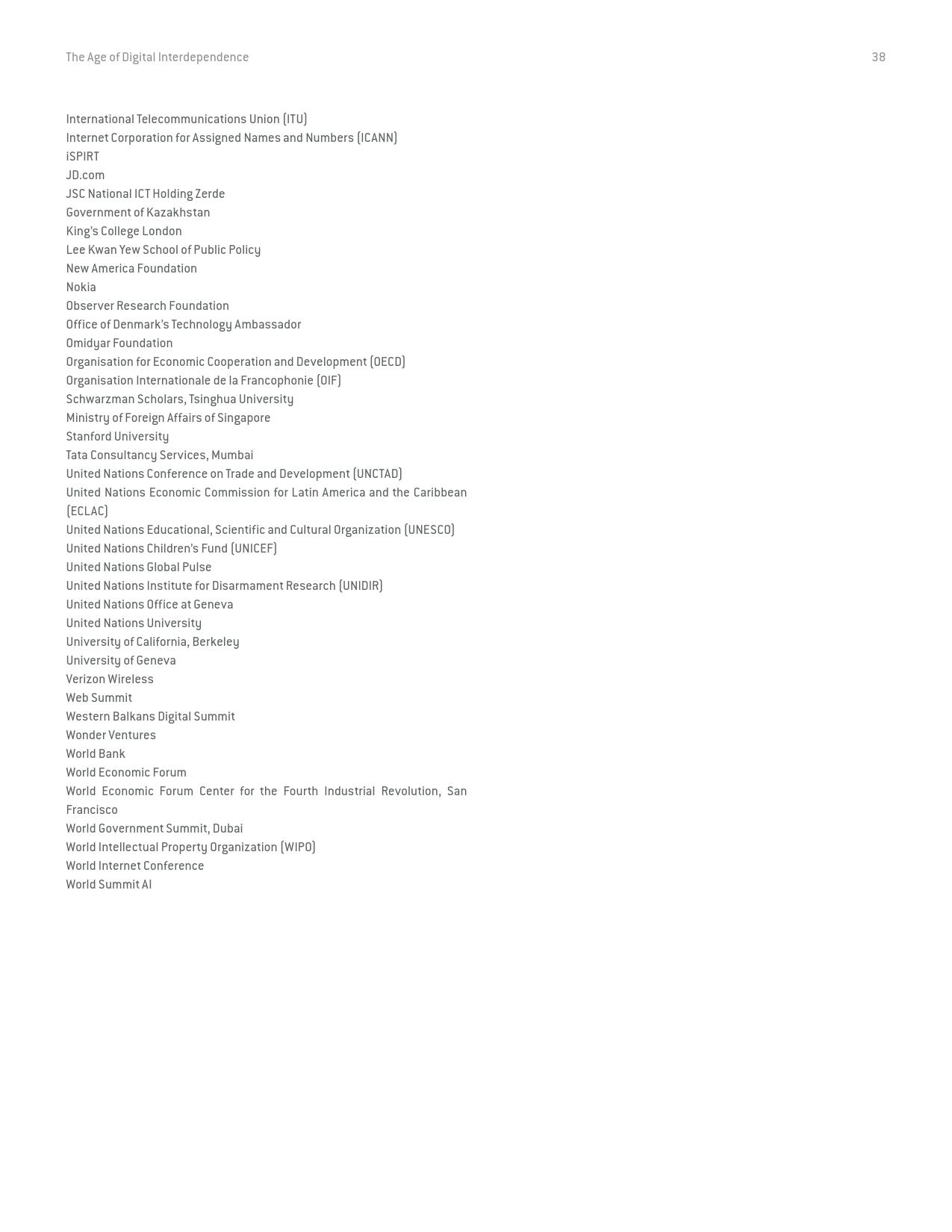 The Age of Digital Interdependence 38

International Telecommunications Union (ITU)
Internet Corporation for Assigned Names and Numbers (ICANN)
iSPIRT
JD.com
JSC National ICT Holding Zerde
Government of Kazakhstan
King's College London
Lee Kwan Yew School of Public Policy
New America Foundation
Nokia
Observer Research Foundation
Office of Denmark's Technology Ambassador
Omidyar Foundation
Organisation for Economic Cooperation and Development (OECD)
Organisation Internationale de la Francophonie (OIF)
Schwarzman Scholars, Tsinghua University
Ministry of Foreign Affairs of Singapore
Stanford University
Tata Consultancy Services, Mumbai
United Nations Conference on Trade and Development (UNCTAD)
United Nations Economic Commission for Latin America and the Caribbean (ECLAC)
United Nations Educational, Scientific and Cultural Organization (UNESCO)
United Nations Children's Fund (UNICEF)
United Nations Global Pulse
United Nations Institute for Disarmament Research (UNIDIR)
United Nations Office at Geneva
United Nations University
University of California, Berkeley
University of Geneva
Verizon Wireless
Web Summit
Western Balkans Digital Summit
Wonder Ventures
World Bank
World Economic Forum
World Economic Forum Center for the Fourth Industrial Revolution, San Francisco
World Government Summit, Dubai
World Intellectual Property Organization (WIPO)
World Internet Conference
World Summit AI